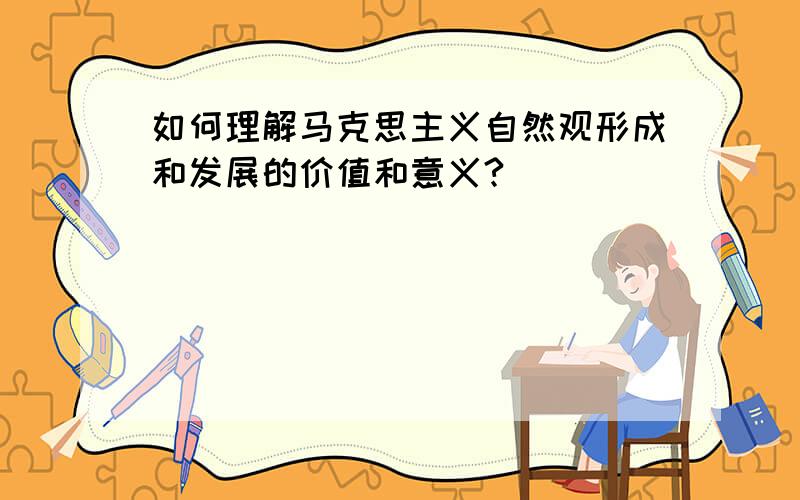 如何理解马克思主义自然观形成和发展的价值和意义?